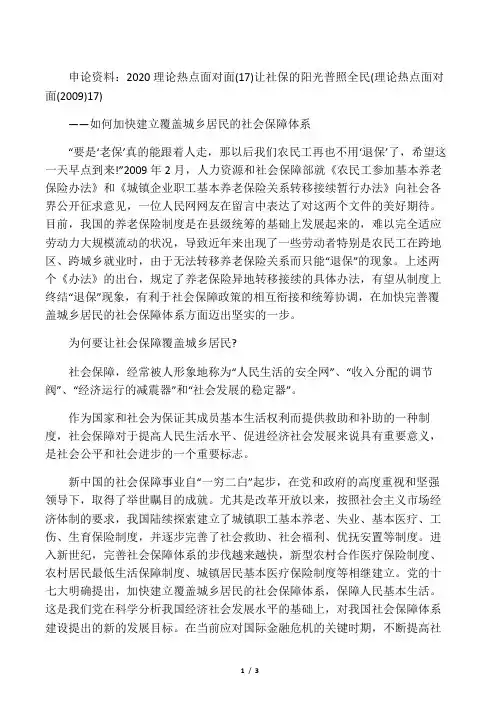 申论资料：2020 理论热点面对面(17)让社保的阳光普照全民(理论热点面对面(2009)17)

——如何加快建立覆盖城乡居民的社会保障体系

“要是‘老保’真的能跟着人走，那以后我们农民工再也不用‘退保’了，希望这一天早点到来!”2009 年 2 月，人力资源和社会保障部就《农民工参加基本养老保险办法》和《城镇企业职工基本养老保险关系转移接续暂行办法》向社会各界公开征求意见，一位人民网网友在留言中表达了对这两个文件的美好期待。目前，我国的养老保险制度是在县级统筹的基础上发展起来的，难以完全适应劳动力大规模流动的状况，导致近年来出现了一些劳动者特别是农民工在跨地区、跨城乡就业时，由于无法转移养老保险关系而只能“退保”的现象。上述两个《办法》的出台，规定了养老保险异地转移接续的具体办法，有望从制度上终结“退保”现象，有利于社会保障政策的相互衔接和统筹协调，在加快完善覆盖城乡居民的社会保障体系方面迈出坚实的一步。

为何要让社会保障覆盖城乡居民?

社会保障，经常被人形象地称为“人民生活的安全网”、“收入分配的调节阀”、“经济运行的减震器”和“社会发展的稳定器”。

作为国家和社会为保证其成员基本生活权利而提供救助和补助的一种制度，社会保障对于提高人民生活水平、促进经济社会发展来说具有重要意义，是社会公平和社会进步的一个重要标志。

新中国的社会保障事业自“一穷二白”起步，在党和政府的高度重视和坚强领导下，取得了举世瞩目的成就。尤其是改革开放以来，按照社会主义市场经济体制的要求，我国陆续探索建立了城镇职工基本养老、失业、基本医疗、工伤、生育保险制度，并逐步完善了社会救助、社会福利、优抚安置等制度。进入新世纪，完善社会保障体系的步伐越来越快，新型农村合作医疗保险制度、农村居民最低生活保障制度、城镇居民基本医疗保险制度等相继建立。党的十七大明确提出，加快建立覆盖城乡居民的社会保障体系，保障人民基本生活。这是我们党在科学分析我国经济社会发展水平的基础上，对我国社会保障体系建设提出的新的发展目标。在当前应对国际金融危机的关键时期，不断提高社

1 / 3